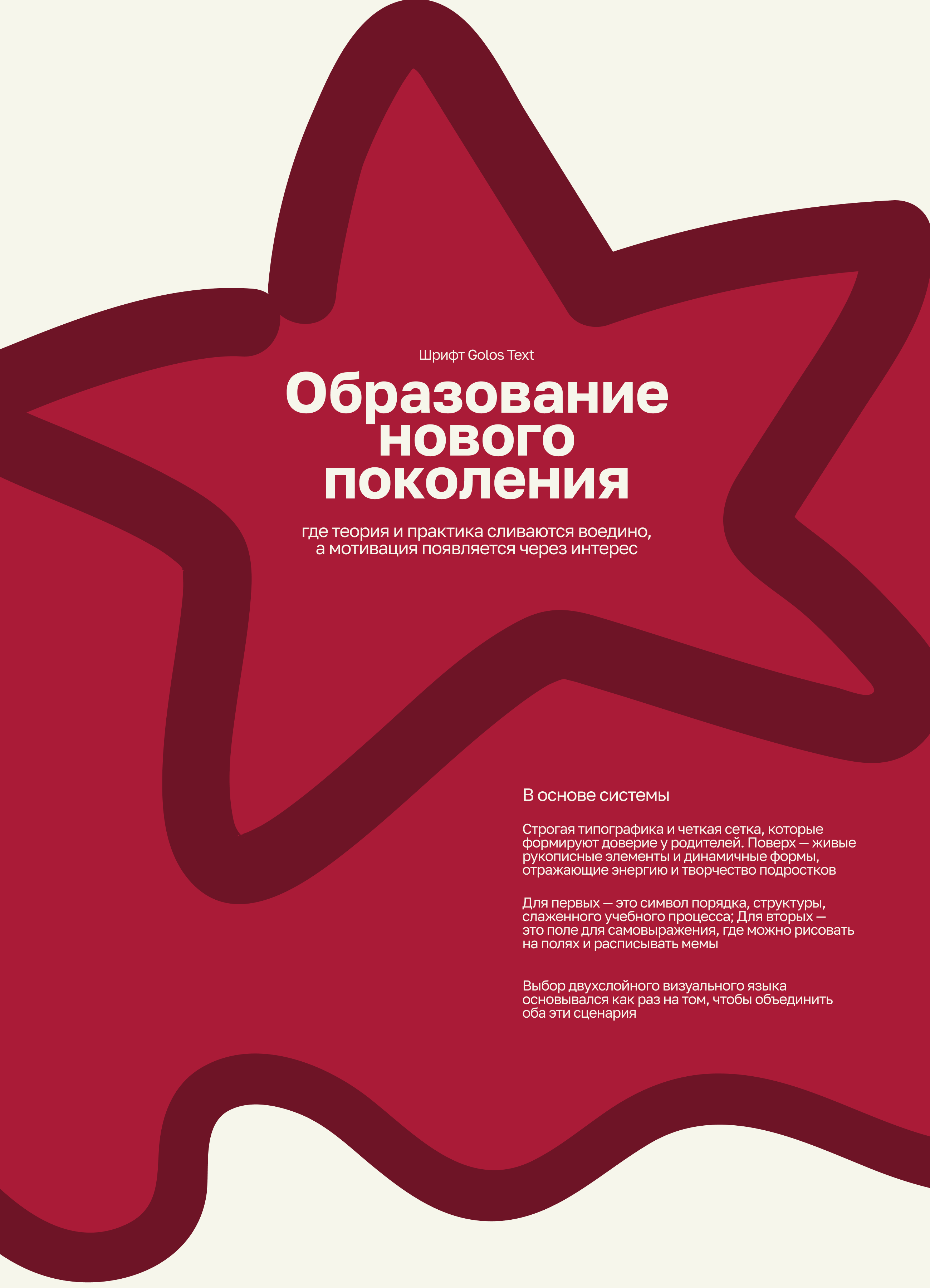 Шрифт Golos Text

Образование нового поколения

где теория и практика сливаются воедино, а мотивация появляется через интерес

В основе системы

Строгая типографика и четкая сетка, которые формируют доверие у родителей. Поверх — живые рукописные элементы и динамичные формы, отражающие энергию и творчество подростков

Для первых — это символ порядка, структуры, слаженного учебного процесса; Для вторых — это поле для самовыражения, где можно рисовать на полях и расписывать мемы

Выбор двухслойного визуального языка основывался как раз на том, чтобы объединить оба эти сценария